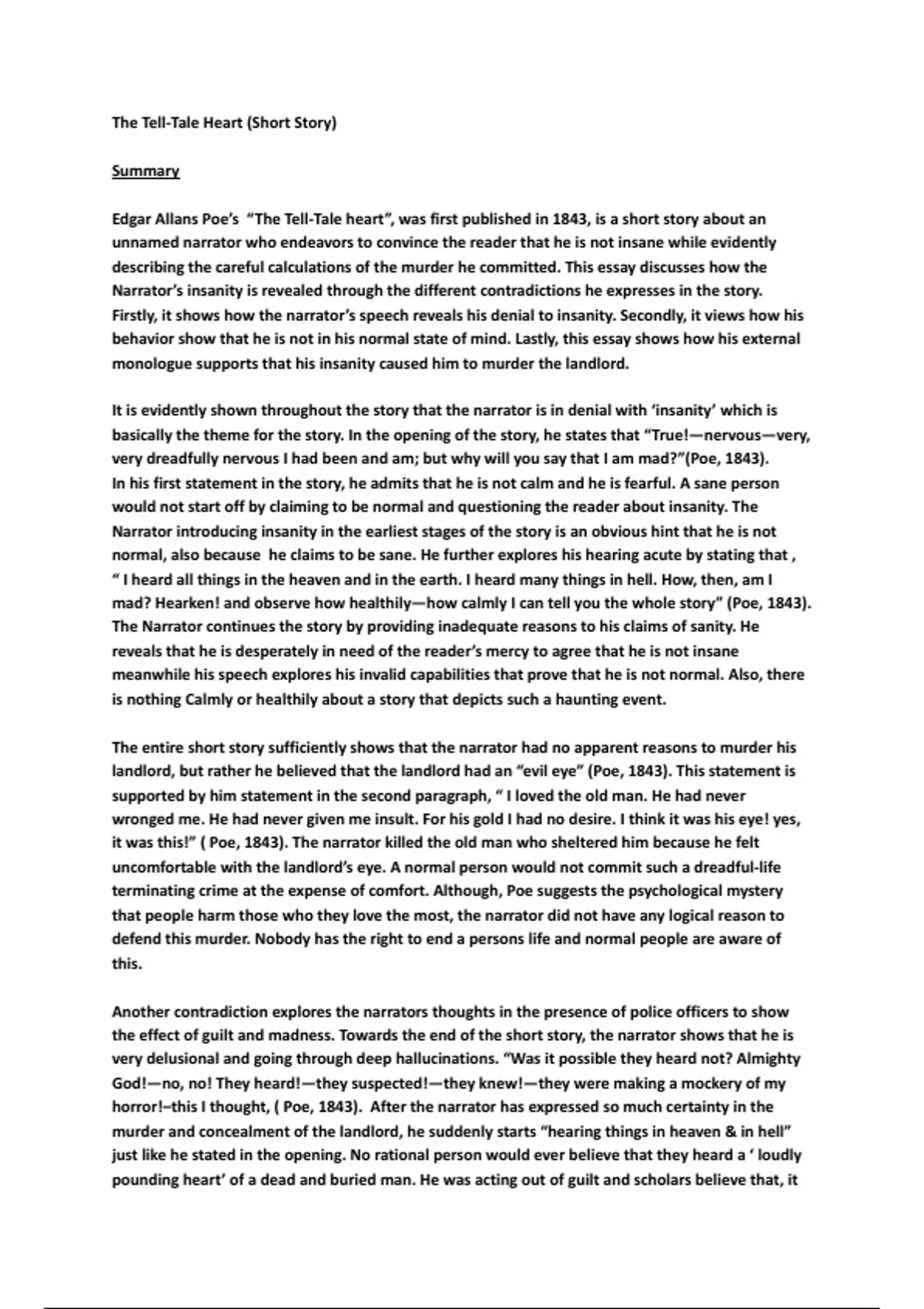 The Tell-Tale Heart (Short Story)

Summary

Edgar Allans Poe's "The Tell-Tale heart", was first published in 1843, is a short story about an unnamed narrator who endeavors to convince the reader that he is not insane while evidently describing the careful calculations of the murder he committed. This essay discusses how the Narrator's insanity is revealed through the different contradictions he expresses in the story. Firstly, it shows how the narrator's speech reveals his denial to insanity. Secondly, it views how his behavior show that he is not in his normal state of mind. Lastly, this essay shows how his external monologue supports that his insanity caused him to murder the landlord.

It is evidently shown throughout the story that the narrator is in denial with 'insanity' which is basically the theme for the story. In the opening of the story, he states that "True!—nervous—very, very dreadfully nervous I had been and am; but why will you say that I am mad?"(Poe, 1843). In his first statement in the story, he admits that he is not calm and he is fearful. A sane person would not start off by claiming to be normal and questioning the reader about insanity. The Narrator introducing insanity in the earliest stages of the story is an obvious hint that he is not normal, also because he claims to be sane. He further explores his hearing acute by stating that , " I heard all things in the heaven and in the earth. I heard many things in hell. How, then, am I mad? Hearken! and observe how healthily—how calmly I can tell you the whole story" (Poe, 1843). The Narrator continues the story by providing inadequate reasons to his claims of sanity. He reveals that he is desperately in need of the reader's mercy to agree that he is not insane meanwhile his speech explores his invalid capabilities that prove that he is not normal. Also, there is nothing Calmly or healthily about a story that depicts such a haunting event.

The entire short story sufficiently shows that the narrator had no apparent reasons to murder his landlord, but rather he believed that the landlord had an "evil eye" (Poe, 1843). This statement is supported by him statement in the second paragraph, " I loved the old man. He had never wronged me. He had never given me insult. For his gold I had no desire. I think it was his eye! yes, it was this!" ( Poe, 1843). The narrator killed the old man who sheltered him because he felt uncomfortable with the landlord's eye. A normal person would not commit such a dreadful-life terminating crime at the expense of comfort. Although, Poe suggests the psychological mystery that people harm those who they love the most, the narrator did not have any logical reason to defend this murder. Nobody has the right to end a persons life and normal people are aware of this.

Another contradiction explores the narrators thoughts in the presence of police officers to show the effect of guilt and madness. Towards the end of the short story, the narrator shows that he is very delusional and going through deep hallucinations. "Was it possible they heard not? Almighty God!—no, no! They heard!—they suspected!—they knew!—they were making a mockery of my horror!–this I thought, ( Poe, 1843). After the narrator has expressed so much certainty in the murder and concealment of the landlord, he suddenly starts "hearing things in heaven & in hell" just like he stated in the opening. No rational person would ever believe that they heard a ' loudly pounding heart' of a dead and buried man. He was acting out of guilt and scholars believe that, it